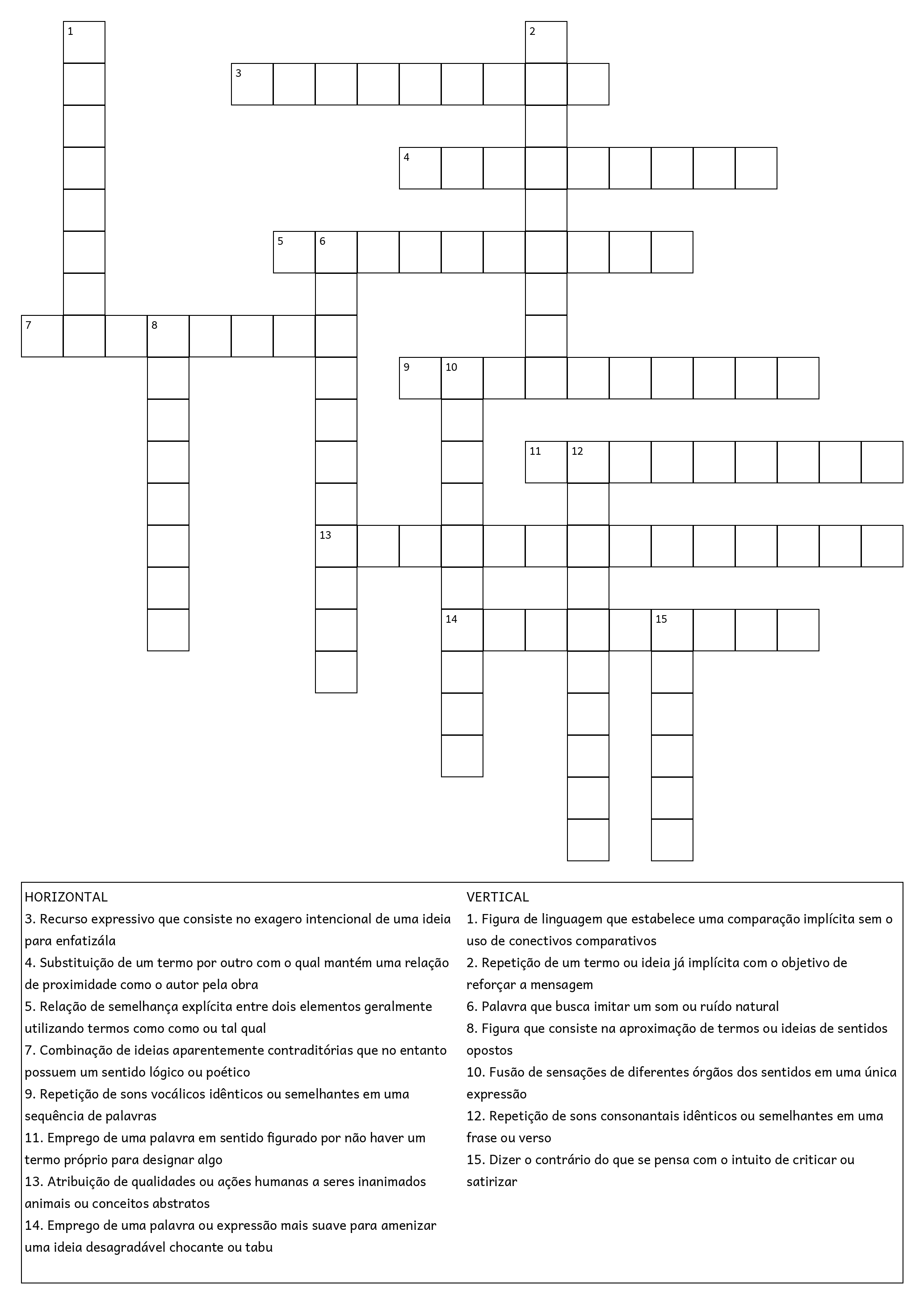 1 2 3 4 5 6 7 8 9 10 11 12 13 14 15

HORIZONTAL
3. Recurso expressivo que consiste no exagero intencional de uma ideia para enfatizála
4. Substituição de um termo por outro com o qual mantém uma relação de proximidade como o autor pela obra
5. Relação de semelhança explícita entre dois elementos geralmente utilizando termos como como ou tal qual
7. Combinação de ideias aparentemente contraditórias que no entanto possuem um sentido lógico ou poético
9. Repetição de sons vocálicos idênticos ou semelhantes em uma sequência de palavras
11. Emprego de uma palavra em sentido figurado por não haver um termo próprio para designar algo
13. Atribuição de qualidades ou ações humanas a seres inanimados animais ou conceitos abstratos
14. Emprego de uma palavra ou expressão mais suave para amenizar uma ideia desagradável chocante ou tabu

VERTICAL
1. Figura de linguagem que estabelece uma comparação implícita sem o uso de conectivos comparativos
2. Repetição de um termo ou ideia já implícita com o objetivo de reforçar a mensagem
6. Palavra que busca imitar um som ou ruído natural
8. Figura que consiste na aproximação de termos ou ideias de sentidos opostos
10. Fusão de sensações de diferentes órgãos dos sentidos em uma única expressão
12. Repetição de sons consonantais idênticos ou semelhantes em uma frase ou verso
15. Dizer o contrário do que se pensa com o intuito de criticar ou satirizar